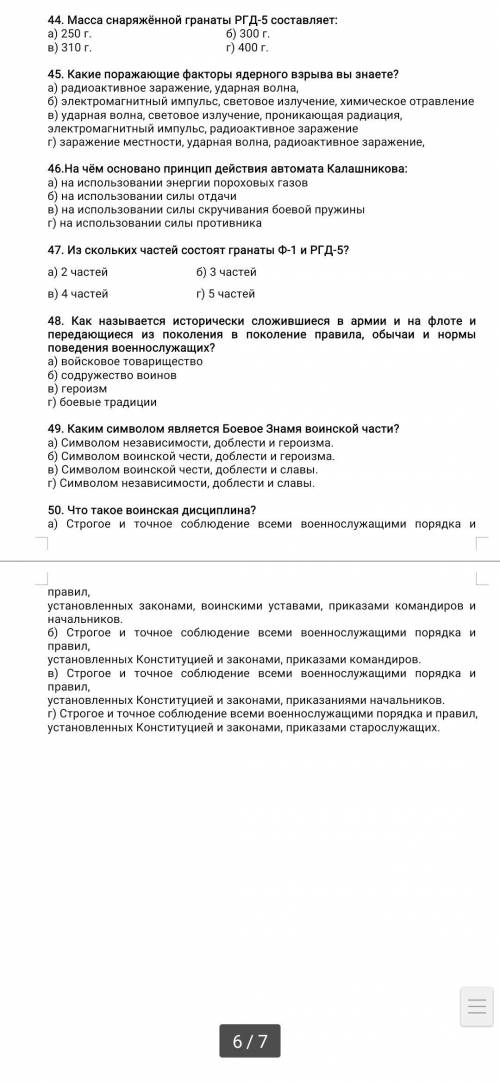 44. Масса снаряжённой гранаты РГД-5 составляет:
а) 250 г.
б) 300 г.
в) 310 г.
г) 400 г.

45. Какие поражающие факторы ядерного взрыва вы знаете?
а) радиоактивное заражение, ударная волна,
б) электромагнитный импульс, световое излучение, химическое отравление
в) ударная волна, световое излучение, проникающая радиация, электромагнитный импульс, радиоактивное заражение
г) заражение местности, ударная волна, радиоактивное заражение,

46.На чём основано принцип действия автомата Калашникова:
а) на использовании энергии пороховых газов
б) на использовании силы отдачи
в) на использовании силы скручивания боевой пружины
г) на использовании силы противника

47. Из скольких частей состоят гранаты Ф-1 и РГД-5?
а) 2 частей
б) 3 частей
в) 4 частей
г) 5 частей

48. Как называется исторически сложившиеся в армии и на флоте и передающиеся из поколения в поколение правила, обычаи и нормы поведения военнослужащих?
а) войсковое товарищество
б) содружество воинов
в) героизм
г) боевые традиции

49. Каким символом является Боевое Знамя воинской части?
а) Символом независимости, доблести и героизма.
б) Символом воинской чести, доблести и героизма.
в) Символом воинской чести, доблести и славы.
г) Символом независимости, доблести и славы.

50. Что такое воинская дисциплина?
а) Строгое и точное соблюдение всеми военнослужащими порядка и правил,
установленных законами, воинскими уставами, приказами командиров и начальников.
б) Строгое и точное соблюдение всеми военнослужащими порядка и правил,
установленных Конституцией и законами, приказами командиров.
в) Строгое и точное соблюдение всеми военнослужащими порядка и правил,
установленных Конституцией и законами, приказаниями начальников.
г) Строгое и точное соблюдение всеми военнослужащими порядка и правил, установленных Конституцией и законами, приказами старослужащих.

6 / 7